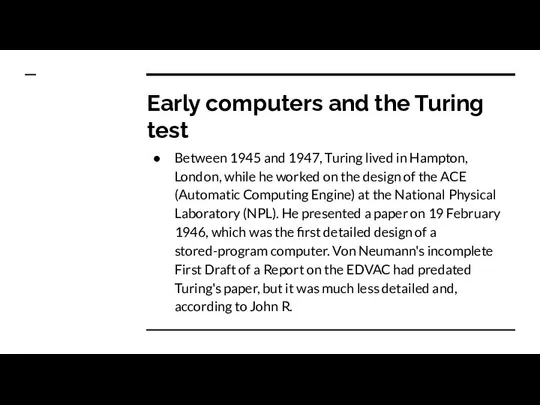 Early computers and the Turing test

● Between 1945 and 1947, Turing lived in Hampton, London, while he worked on the design of the ACE (Automatic Computing Engine) at the National Physical Laboratory (NPL). He presented a paper on 19 February 1946, which was the first detailed design of a stored-program computer. Von Neumann's incomplete First Draft of a Report on the EDVAC had predated Turing's paper, but it was much less detailed and, according to John R.